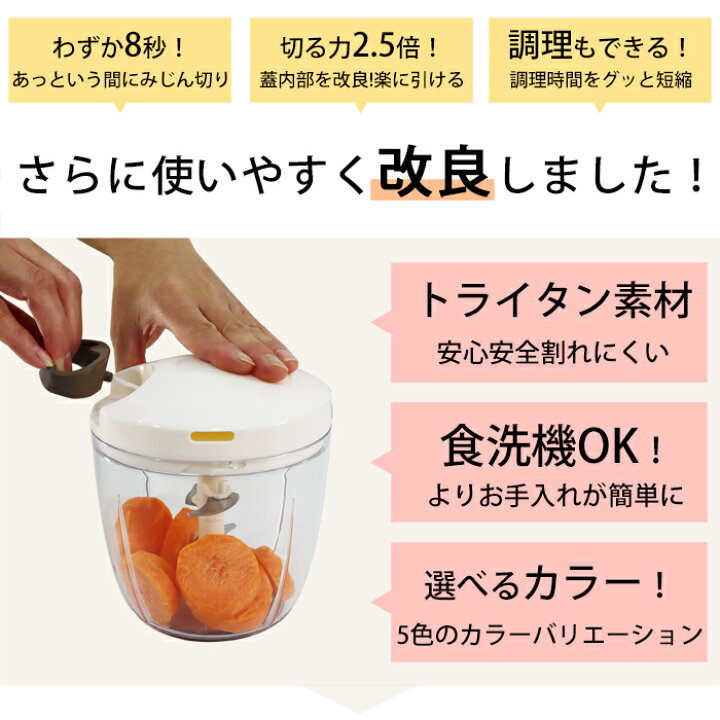 わずか8秒！
あっという間にみじん切り

切る力2.5倍！
蓋内部を改良!楽に引ける

調理もできる！
調理時間をグッと短縮

さらに使いやすく改良しました！

トライタン素材
安心安全割れにくい

食洗機OK！
よりお手入れが簡単に

選べるカラー！
5色のカラーバリエーション